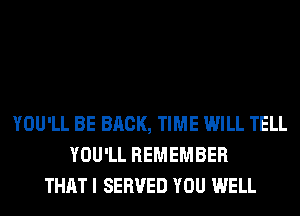 YOU'LL BE BACK, TIME WILL TELL
YOU'LL REMEMBER
THAT I SERVED YOU WELL